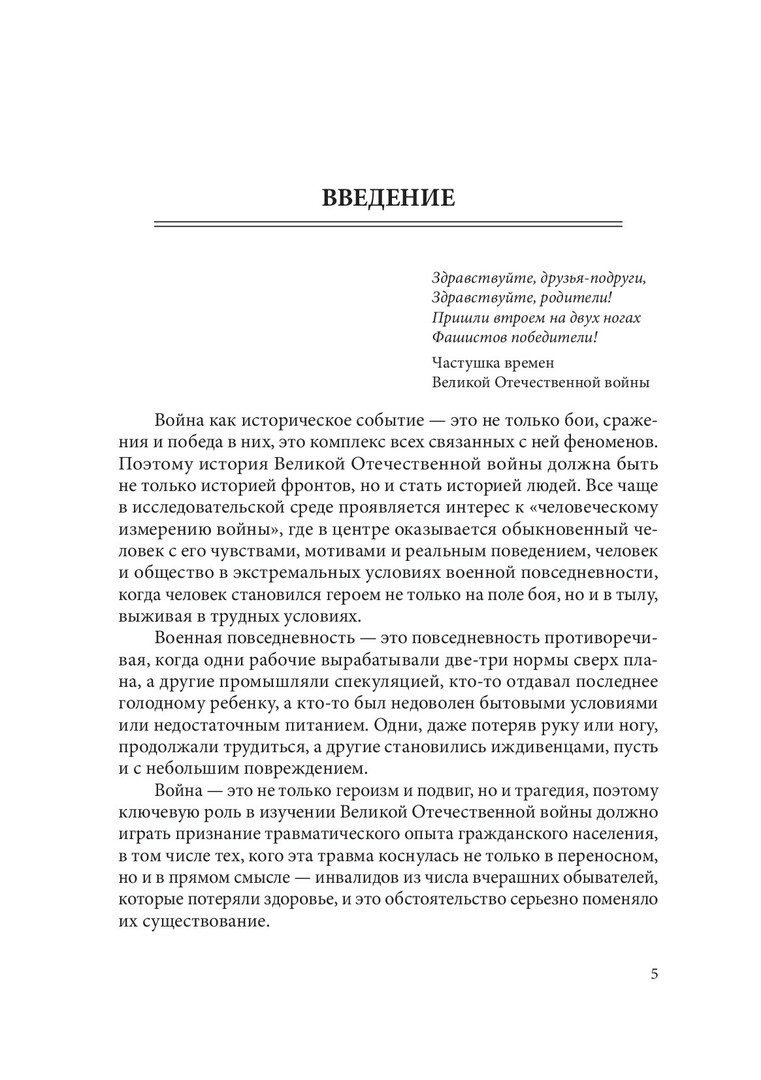 ВВЕДЕНИЕ

Здравствуйте, друзья-подруги,
Здравствуйте, родители!
Пришли втроем на двух ногах
Фашистов победители!

Частушка времен
Великой Отечественной войны

Война как историческое событие — это не только бои, сражения и победа в них, это комплекс всех связанных с ней феноменов. Поэтому история Великой Отечественной войны должна быть не только историей фронтов, но и стать историей людей. Все чаще в исследовательской среде проявляется интерес к «человеческому измерению войны», где в центре оказывается обыкновенный человек с его чувствами, мотивами и реальным поведением, человек и общество в экстремальных условиях военной повседневности, когда человек становился героем не только на поле боя, но и в тылу, выживая в трудных условиях.

Военная повседневность — это повседневность противоречивая, когда одни рабочие вырабатывали две-три нормы сверх плана, а другие промышляли спекуляцией, кто-то отдавал последнее голодному ребенку, а кто-то был недоволен бытовыми условиями или недостаточным питанием. Одни, даже потеряв руку или ногу, продолжали трудиться, а другие становились иждивенцами, пусть и с небольшим повреждением.

Война — это не только героизм и подвиг, но и трагедия, поэтому ключевую роль в изучении Великой Отечественной войны должно играть признание травматического опыта гражданского населения, в том числе тех, кого эта травма коснулась не только в переносном, но и в прямом смысле — инвалидов из числа вчерашних обывателей, которые потеряли здоровье, и это обстоятельство серьезно поменяло их существование.

5